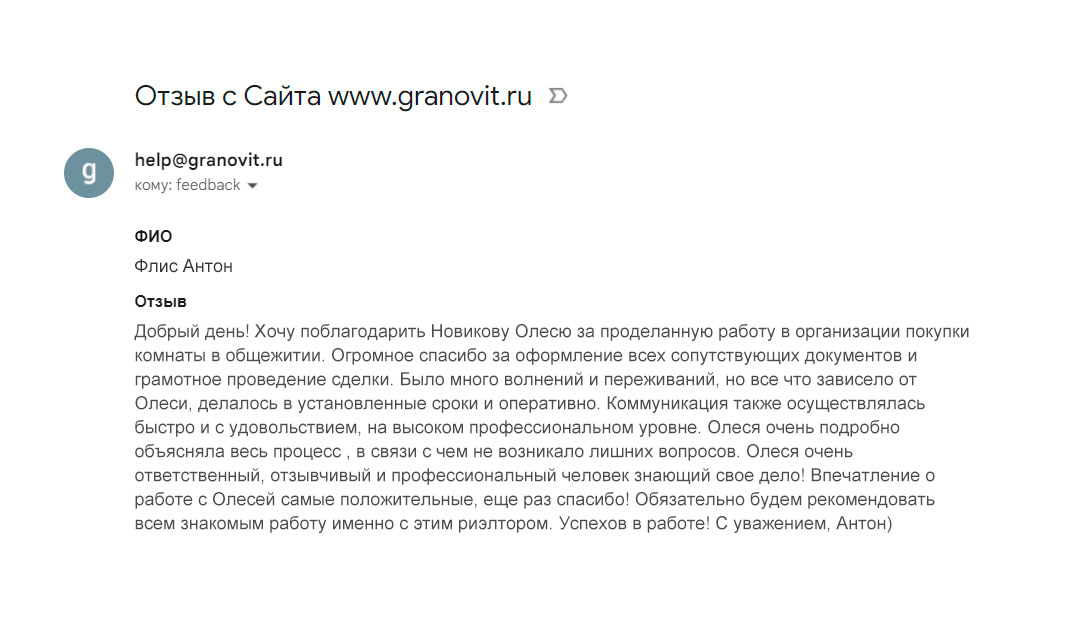 Отзыв с Сайта www.granovit.ru

g

help@granovit.ru
кому: feedback

ФИО
Флис Антон

Отзыв
Добрый день! Хочу поблагодарить Новикову Олесю за проделанную работу в организации покупки комнаты в общежитии. Огромное спасибо за оформление всех сопутствующих документов и грамотное проведение сделки. Было много волнений и переживаний, но все что зависело от Олеси, делалось в установленные сроки и оперативно. Коммуникация также осуществлялась быстро и с удовольствием, на высоком профессиональном уровне. Олеся очень подробно объясняла весь процесс , в связи с чем не возникало лишних вопросов. Олеся очень ответственный, отзывчивый и профессиональный человек знающий свое дело! Впечатление о работе с Олесей самые положительные, еще раз спасибо! Обязательно будем рекомендовать всем знакомым работу именно с этим риэлтором. Успехов в работе! С уважением, Антон)